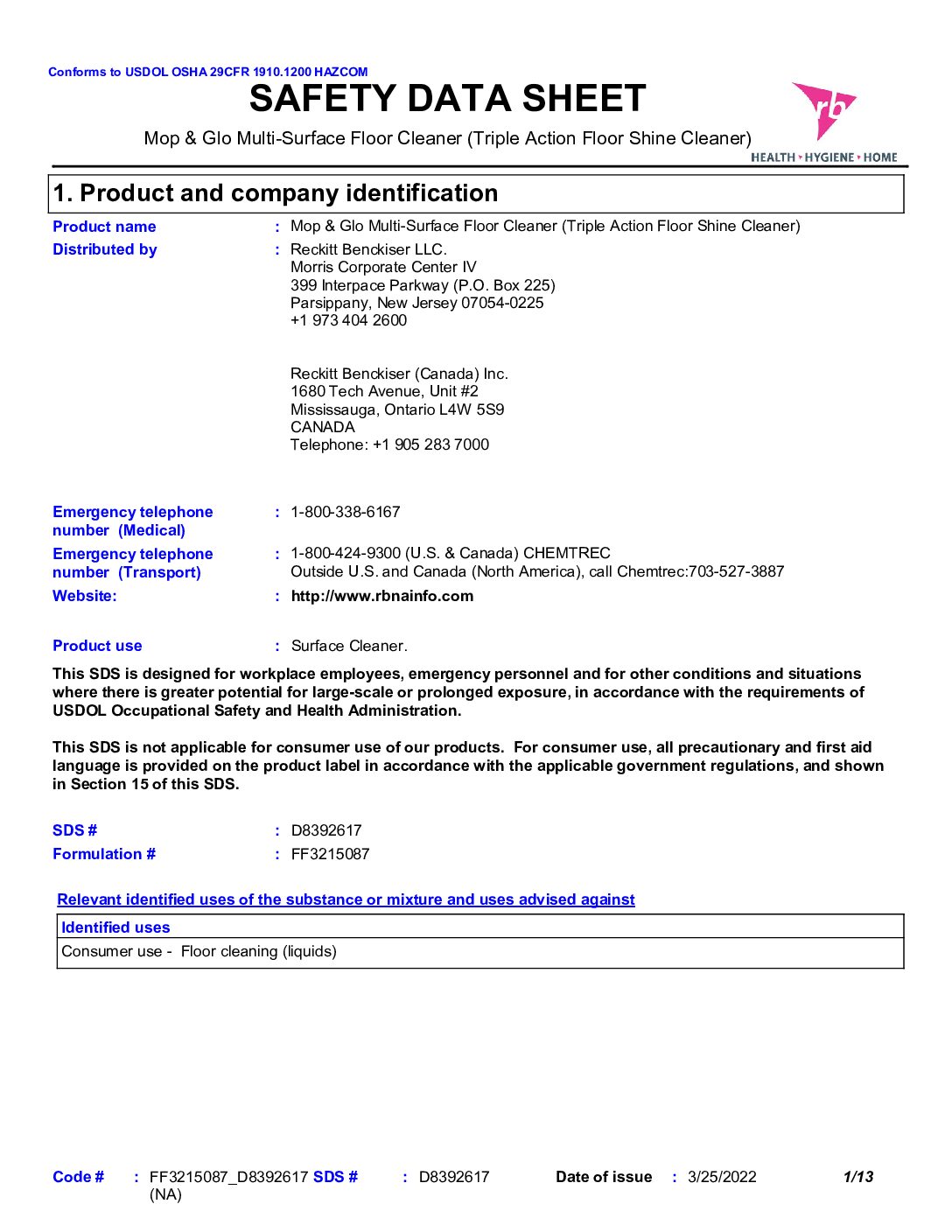 Conforms to USDOL OSHA 29CFR 1910.1200 HAZCOM

SAFETY DATA SHEET

Mop & Glo Multi-Surface Floor Cleaner (Triple Action Floor Shine Cleaner)

rb
HEALTH • HYGIENE • HOME

1. Product and company identification

Product name : Mop & Glo Multi-Surface Floor Cleaner (Triple Action Floor Shine Cleaner)

Distributed by : Reckitt Benckiser LLC.
Morris Corporate Center IV
399 Interpace Parkway (P.O. Box 225)
Parsippany, New Jersey 07054-0225
+1 973 404 2600

Reckitt Benckiser (Canada) Inc.
1680 Tech Avenue, Unit #2
Mississauga, Ontario L4W 5S9
CANADA
Telephone: +1 905 283 7000

Emergency telephone number (Medical) : 1-800-338-6167

Emergency telephone number (Transport) : 1-800-424-9300 (U.S. & Canada) CHEMTREC
Outside U.S. and Canada (North America), call Chemtrec:703-527-3887

Website: : http://www.rbnainfo.com

Product use : Surface Cleaner.

This SDS is designed for workplace employees, emergency personnel and for other conditions and situations where there is greater potential for large-scale or prolonged exposure, in accordance with the requirements of USDOL Occupational Safety and Health Administration.

This SDS is not applicable for consumer use of our products. For consumer use, all precautionary and first aid language is provided on the product label in accordance with the applicable government regulations, and shown in Section 15 of this SDS.

SDS # : D8392617
Formulation # : FF3215087

Relevant identified uses of the substance or mixture and uses advised against

| Identified uses |
|---|
| Consumer use - Floor cleaning (liquids) |

Code # : FF3215087_D8392617 (NA) SDS # : D8392617 Date of issue : 3/25/2022 1/13